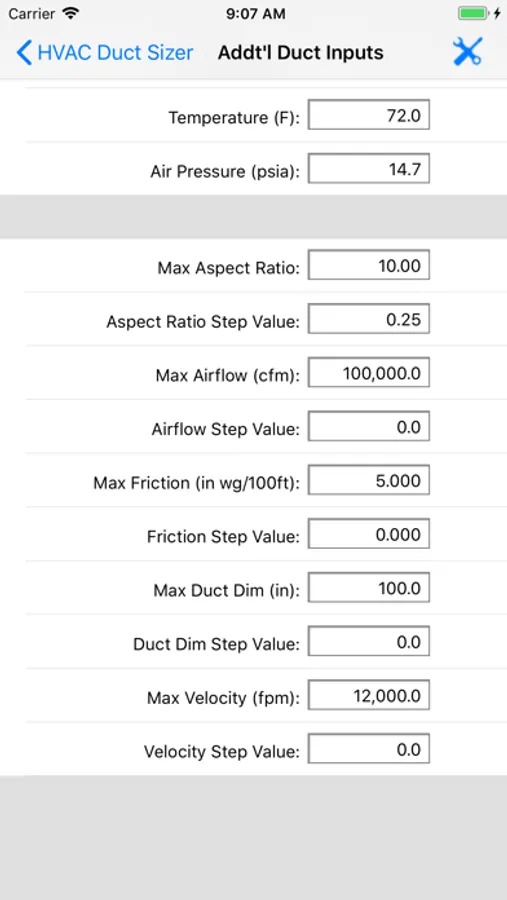 Carrier 9:07 AM

HVAC Duct Sizer Addt'l Duct Inputs

Temperature (F): 72.0

Air Pressure (psia): 14.7

Max Aspect Ratio: 10.00

Aspect Ratio Step Value: 0.25

Max Airflow (cfm): 100,000.0

Airflow Step Value: 0.0

Max Friction (in wg/100ft): 5.000

Friction Step Value: 0.000

Max Duct Dim (in): 100.0

Duct Dim Step Value: 0.0

Max Velocity (fpm): 12,000.0

Velocity Step Value: 0.0